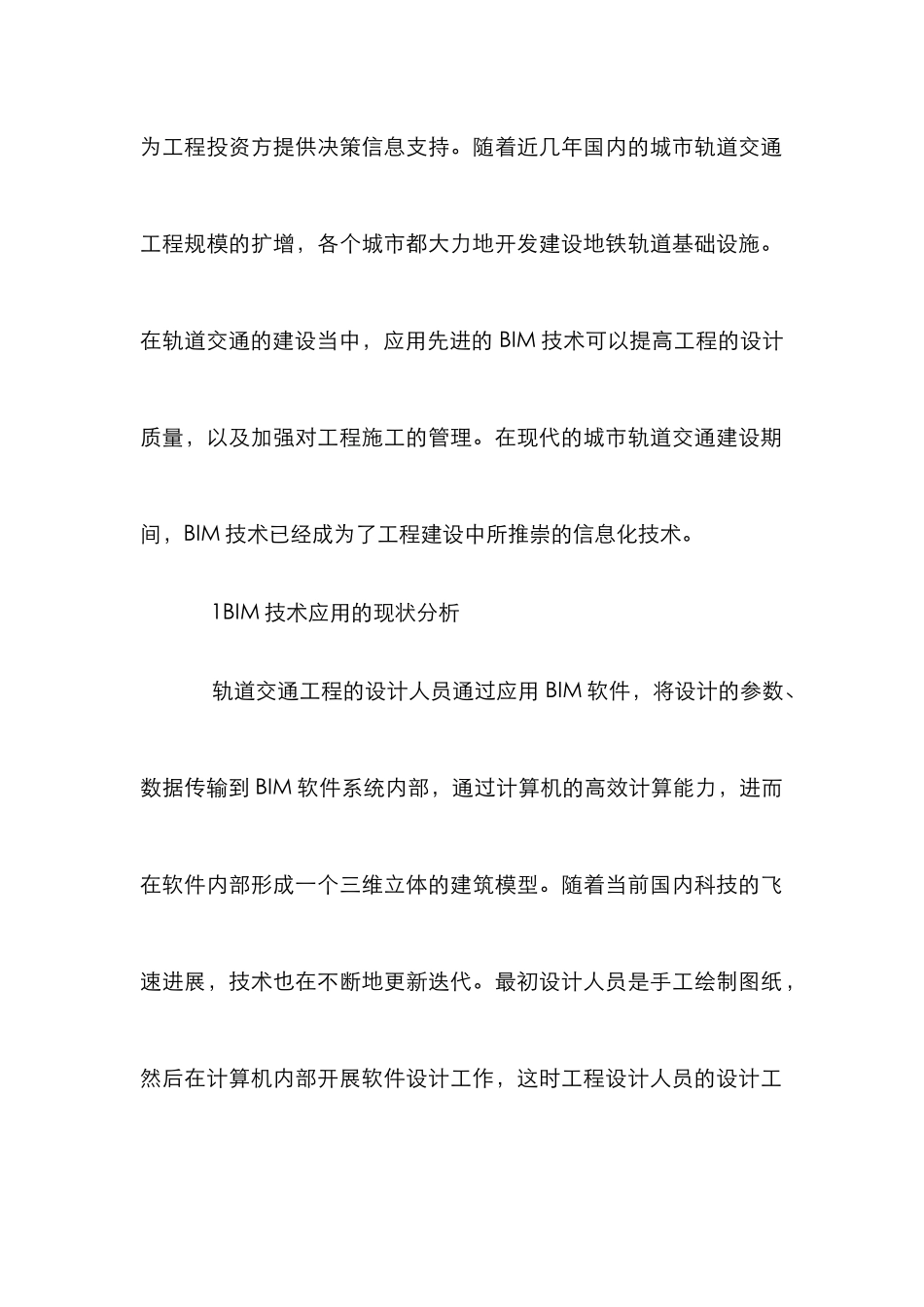 为工程投资方提供决策信息支持。随着近几年国内的城市轨道交通工程规模的扩增，各个城市都大力地开发建设地铁轨道基础设施。在轨道交通的建设当中，应用先进的 BIM 技术可以提高工程的设计质量，以及加强对工程施工的管理。在现代的城市轨道交通建设期间，BIM 技术已经成为了工程建设中所推崇的信息化技术。

1BIM 技术应用的现状分析

轨道交通工程的设计人员通过应用 BIM 软件，将设计的参数、数据传输到 BIM 软件系统内部，通过计算机的高效计算能力，进而在软件内部形成一个三维立体的建筑模型。随着当前国内科技的飞速进展，技术也在不断地更新迭代。最初设计人员是手工绘制图纸，然后在计算机内部开展软件设计工作，这时工程设计人员的设计工